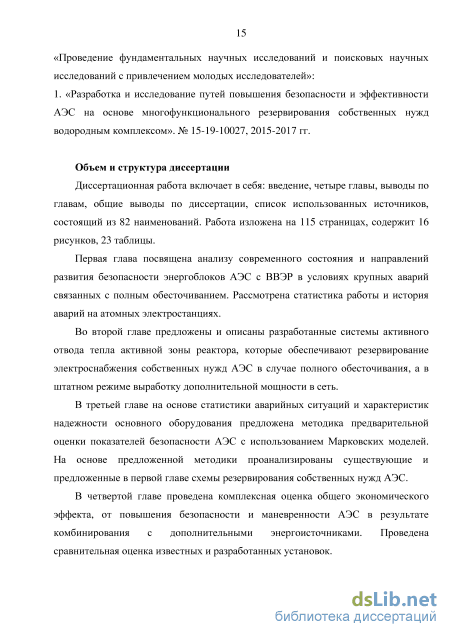 15

«Проведение фундаментальных научных исследований и поисковых научных исследований с привлечением молодых исследователей»:
1. «Разработка и исследование путей повышения безопасности и эффективности АЭС на основе многофункционального резервирования собственных нужд водородным комплексом». № 15-19-10027, 2015-2017 гг.

Объем и структура диссертации

Диссертационная работа включает в себя: введение, четыре главы, выводы по главам, общие выводы по диссертации, список использованных источников, состоящий из 82 наименований. Работа изложена на 115 страницах, содержит 16 рисунков, 23 таблицы.

Первая глава посвящена анализу современного состояния и направлений развития безопасности энергоблоков АЭС с ВВЭР в условиях крупных аварий связанных с полным обесточиванием. Рассмотрена статистика работы и история аварий на атомных электростанциях.

Во второй главе предложены и описаны разработанные системы активного отвода тепла активной зоны реактора, которые обеспечивают резервирование электроснабжения собственных нужд АЭС в случае полного обесточивания, а в штатном режиме выработку дополнительной мощности в сеть.

В третьей главе на основе статистики аварийных ситуаций и характеристик надежности основного оборудования предложена методика предварительной оценки показателей безопасности АЭС с использованием Марковских моделей. На основе предложенной методики проанализированы существующие и предложенные в первой главе схемы резервирования собственных нужд АЭС.

В четвертой главе проведена комплексная оценка общего экономического эффекта, от повышения безопасности и маневренности АЭС в результате комбинирования с дополнительными энергоисточниками. Проведена сравнительная оценка известных и разработанных установок.

dsLib.net
библиотека диссертаций